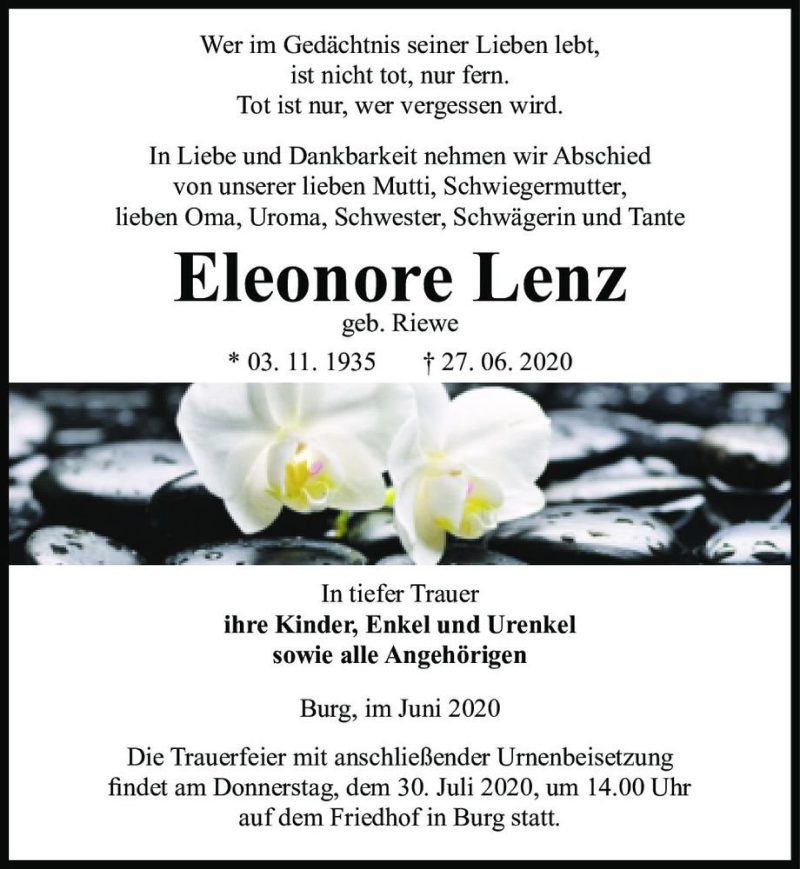 Wer im Gedächtnis seiner Lieben lebt,
ist nicht tot, nur fern.
Tot ist nur, wer vergessen wird.

In Liebe und Dankbarkeit nehmen wir Abschied
von unserer lieben Mutti, Schwiegermutter,
lieben Oma, Uroma, Schwester, Schwägerin und Tante

Eleonore Lenz
geb. Riewe

* 03. 11. 1935 † 27. 06. 2020

In tiefer Trauer
ihre Kinder, Enkel und Urenkel
sowie alle Angehörigen

Burg, im Juni 2020

Die Trauerfeier mit anschließender Urnenbeisetzung
findet am Donnerstag, dem 30. Juli 2020, um 14.00 Uhr
auf dem Friedhof in Burg statt.